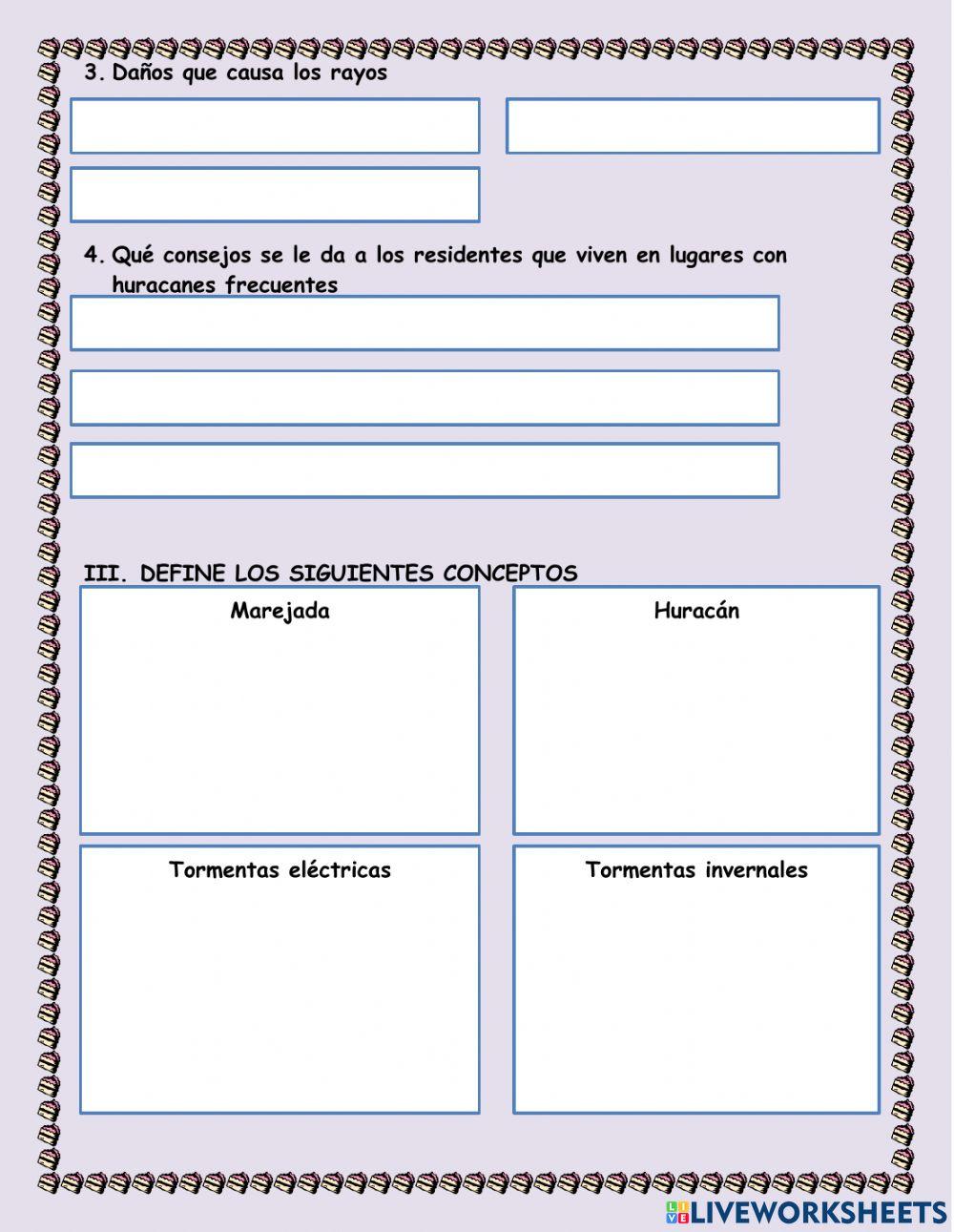 3. Daños que causa los rayos

4. Qué consejos se le da a los residentes que viven en lugares con huracanes frecuentes

III. DEFINE LOS SIGUIENTES CONCEPTOS

Marejada

Huracán

Tormentas eléctricas

Tormentas invernales

LIVEWORKSHEETS